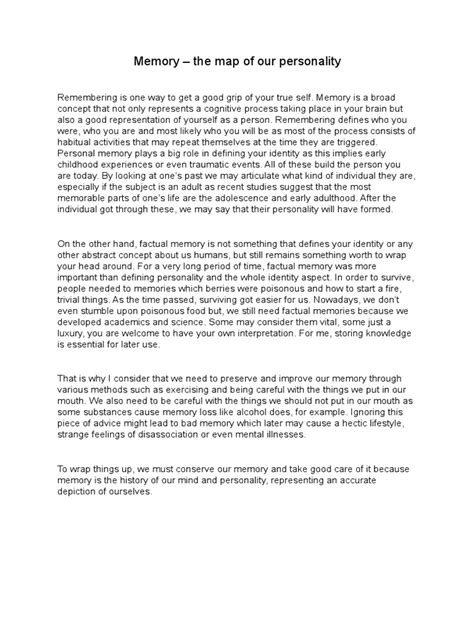 Memory – the map of our personality

Remembering is one way to get a good grip of your true self. Memory is a broad concept that not only represents a cognitive process taking place in your brain but also a good representation of yourself as a person. Remembering defines who you were, who you are and most likely who you will be as most of the process consists of habitual activities that may repeat themselves at the time they are triggered. Personal memory plays a big role in defining your identity as this implies early childhood experiences or even traumatic events. All of these build the person you are today. By looking at one's past we may articulate what kind of individual they are, especially if the subject is an adult as recent studies suggest that the most memorable parts of one's life are the adolescence and early adulthood. After the individual got through these, we may say that their personality will have formed.

On the other hand, factual memory is not something that defines your identity or any other abstract concept about us humans, but still remains something worth to wrap your head around. For a very long period of time, factual memory was more important than defining personality and the whole identity aspect. In order to survive, people needed to memories which berries were poisonous and how to start a fire, trivial things. As the time passed, surviving got easier for us. Nowadays, we don't even stumble upon poisonous food but, we still need factual memories because we developed academics and science. Some may consider them vital, some just a luxury, you are welcome to have your own interpretation. For me, storing knowledge is essential for later use.

That is why I consider that we need to preserve and improve our memory through various methods such as exercising and being careful with the things we put in our mouth. We also need to be careful with the things we should not put in our mouth as some substances cause memory loss like alcohol does, for example. Ignoring this piece of advice might lead to bad memory which later may cause a hectic lifestyle, strange feelings of disassociation or even mental illnesses.

To wrap things up, we must conserve our memory and take good care of it because memory is the history of our mind and personality, representing an accurate depiction of ourselves.